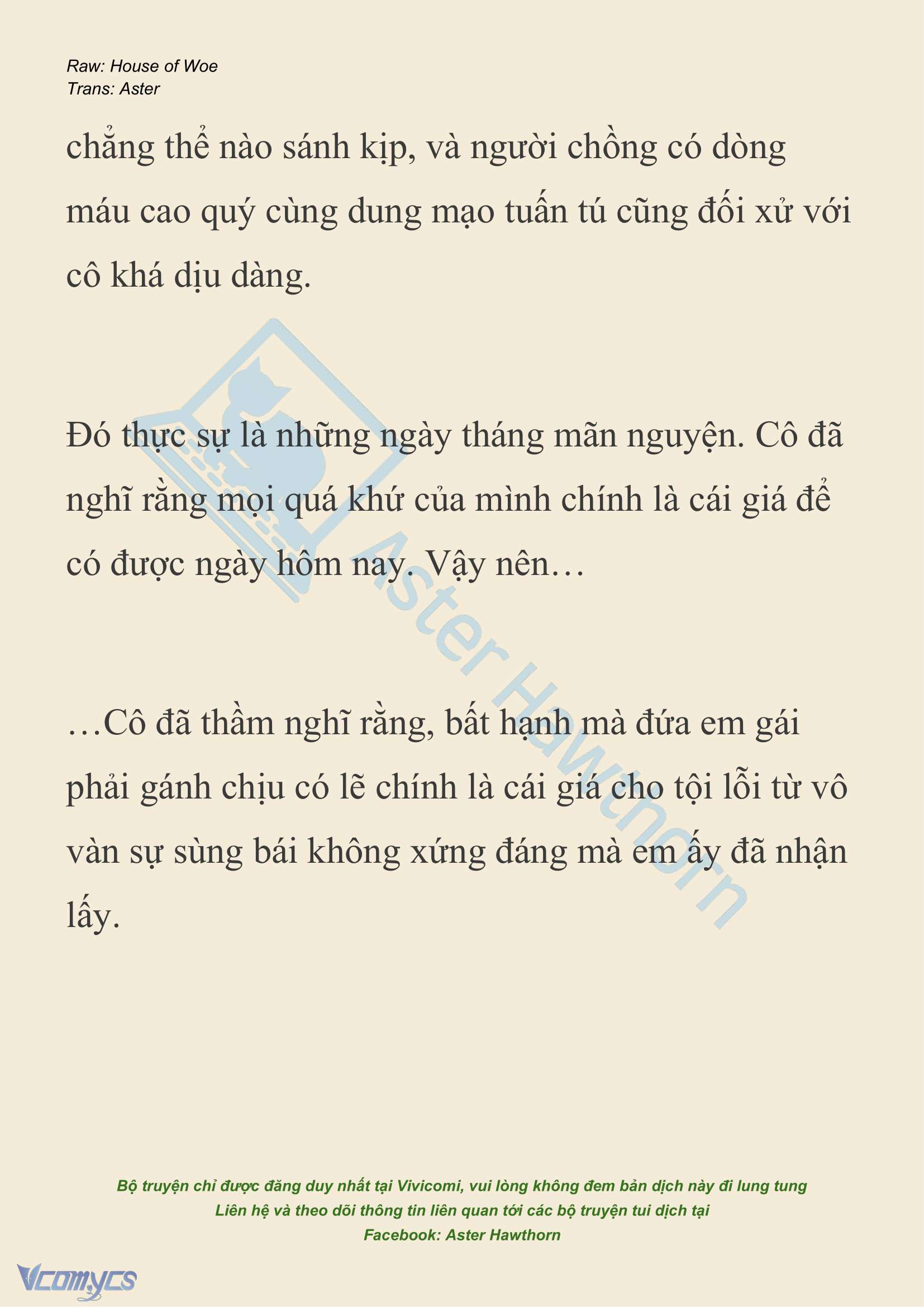 Raw: House of Woe
Trans: Aster

chẳng thể nào sánh kịp, và người chồng có dòng máu cao quý cùng dung mạo tuấn tú cũng đối xử với cô khá dịu dàng.

Đó thực sự là những ngày tháng mãn nguyện. Cô đã nghĩ rằng mọi quá khứ của mình chính là cái giá để có được ngày hôm nay. Vậy nên…

…Cô đã thầm nghĩ rằng, bất hạnh mà đứa em gái phải gánh chịu có lẽ chính là cái giá cho tội lỗi từ vô vàn sự sùng bái không xứng đáng mà em ấy đã nhận lấy.

Aster Hawthorn

Bộ truyện chỉ được đăng duy nhất tại Vivicomi, vui lòng không đem bản dịch này đi lung tung
Liên hệ và theo dõi thông tin liên quan tới các bộ truyện tui dịch tại
Facebook: Aster Hawthorn

Vcomycs